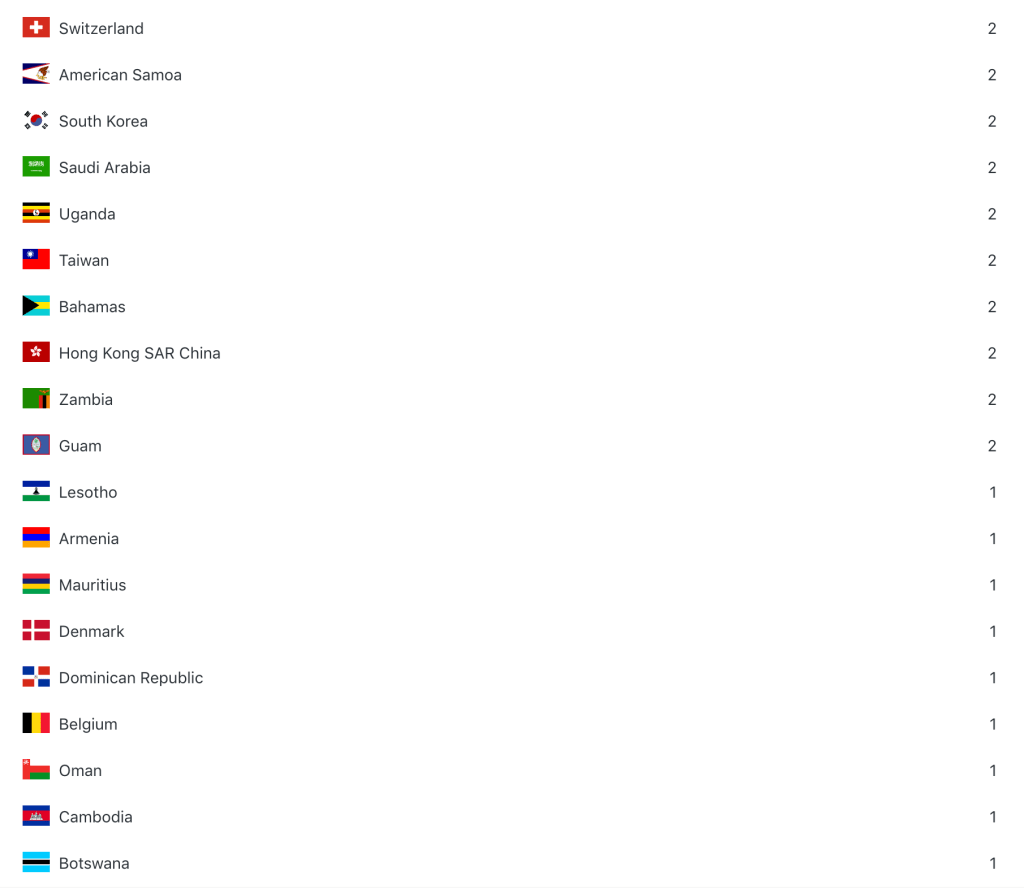 | | |
|---|---|
| Switzerland | 2 |
| American Samoa | 2 |
| South Korea | 2 |
| Saudi Arabia | 2 |
| Uganda | 2 |
| Taiwan | 2 |
| Bahamas | 2 |
| Hong Kong SAR China | 2 |
| Zambia | 2 |
| Guam | 2 |
| Lesotho | 1 |
| Armenia | 1 |
| Mauritius | 1 |
| Denmark | 1 |
| Dominican Republic | 1 |
| Belgium | 1 |
| Oman | 1 |
| Cambodia | 1 |
| Botswana | 1 |